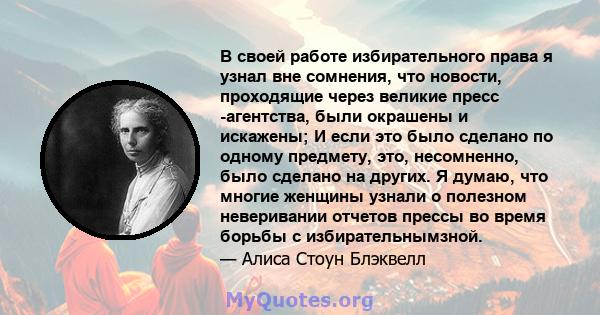 В своей работе избирательного права я узнал вне сомнения, что новости, проходящие через великие пресс -агентства, были окрашены и искажены; И если это было сделано по одному предмету, это, несомненно, было сделано на других. Я думаю, что многие женщины узнали о полезном неверивании отчетов прессы во время борьбы с избирательнымзной.
— Алиса Стоун Блэквелл

MyQuotes.org